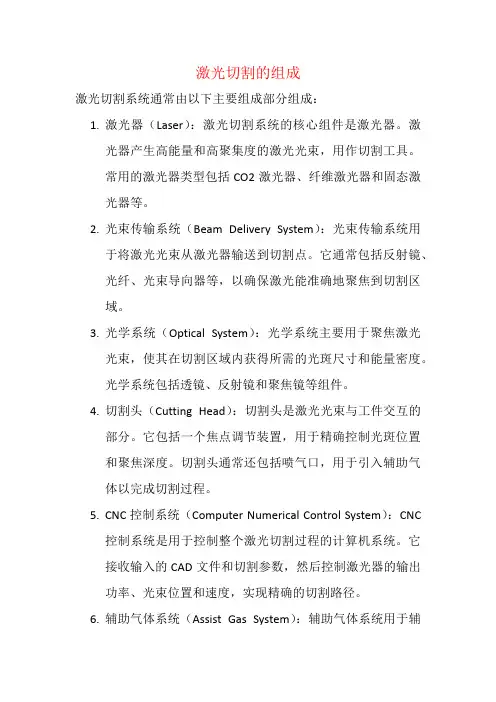 激光切割的组成

激光切割系统通常由以下主要组成部分组成：

1. 激光器（Laser）：激光切割系统的核心组件是激光器。激光器产生高能量和高聚集度的激光光束，用作切割工具。常用的激光器类型包括 CO2 激光器、纤维激光器和固态激光器等。

2. 光束传输系统（Beam Delivery System）：光束传输系统用于将激光光束从激光器输送到切割点。它通常包括反射镜、光纤、光束导向器等，以确保激光能准确地聚焦到切割区域。

3. 光学系统（Optical System）：光学系统主要用于聚焦激光光束，使其在切割区域内获得所需的光斑尺寸和能量密度。光学系统包括透镜、反射镜和聚焦镜等组件。

4. 切割头（Cutting Head）：切割头是激光光束与工件交互的部分。它包括一个焦点调节装置，用于精确控制光斑位置和聚焦深度。切割头通常还包括喷气口，用于引入辅助气体以完成切割过程。

5. CNC 控制系统（Computer Numerical Control System）：CNC 控制系统是用于控制整个激光切割过程的计算机系统。它接收输入的 CAD 文件和切割参数，然后控制激光器的输出功率、光束位置和速度，实现精确的切割路径。

6. 辅助气体系统（Assist Gas System）：辅助气体系统用于辅